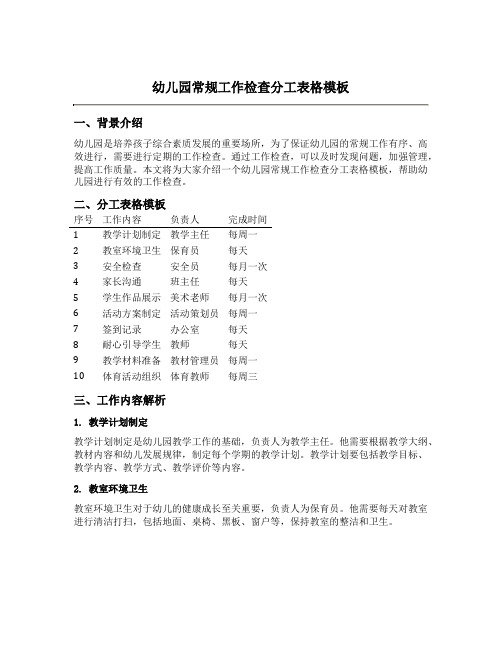 幼儿园常规工作检查分工表格模板

一、背景介绍

幼儿园是培养孩子综合素质发展的重要场所，为了保证幼儿园的常规工作有序、高效进行，需要进行定期的工作检查。通过工作检查，可以及时发现问题，加强管理，提高工作质量。本文将为大家介绍一个幼儿园常规工作检查分工表格模板，帮助幼儿园进行有效的工作检查。

二、分工表格模板

| 序号 | 工作内容 | 负责人 | 完成时间 |
|---|---|---|---|
| 1 | 教学计划制定 | 教学主任 | 每周一 |
| 2 | 教室环境卫生 | 保育员 | 每天 |
| 3 | 安全检查 | 安全员 | 每月一次 |
| 4 | 家长沟通 | 班主任 | 每天 |
| 5 | 学生作品展示 | 美术老师 | 每月一次 |
| 6 | 活动方案制定 | 活动策划员 | 每周一 |
| 7 | 签到记录 | 办公室 | 每天 |
| 8 | 耐心引导学生 | 教师 | 每天 |
| 9 | 教学材料准备 | 教材管理员 | 每周一 |
| 10 | 体育活动组织 | 体育教师 | 每周三 |

三、工作内容解析

1. 教学计划制定

教学计划制定是幼儿园教学工作的基础，负责人为教学主任。他需要根据教学大纲、教材内容和幼儿发展规律，制定每个学期的教学计划。教学计划要包括教学目标、教学内容、教学方式、教学评价等内容。

2. 教室环境卫生

教室环境卫生对于幼儿的健康成长至关重要，负责人为保育员。他需要每天对教室进行清洁打扫，包括地面、桌椅、黑板、窗户等，保持教室的整洁和卫生。